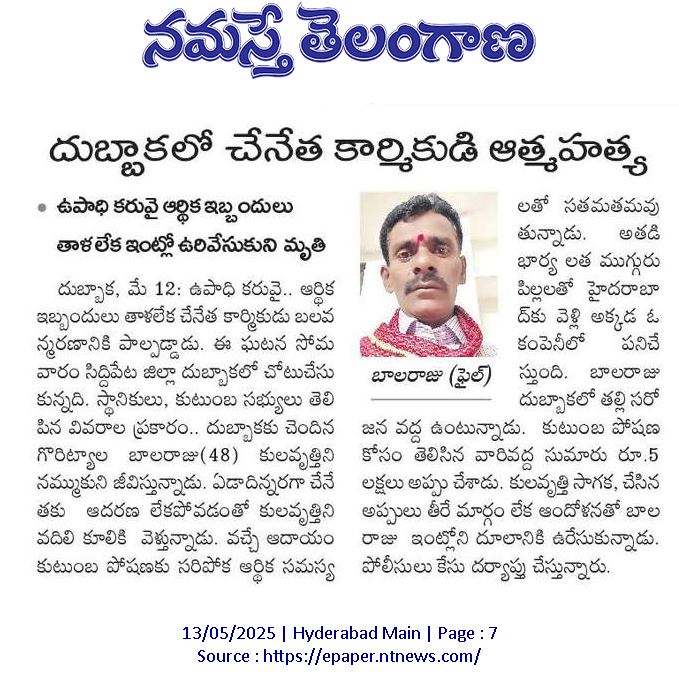 నమస్తే తెలంగాణ

దుబ్బాకలో చేనేత కార్మికుడి ఆత్మహత్య

• ఉపాధి కరువై ఆర్థిక ఇబ్బందులు తాళలేక ఇంట్లో ఉరివేసుకుని మృతి

దుబ్బాక, మే 12: ఉపాధి కరువై.. ఆర్థిక ఇబ్బందులు తాళలేక చేనేత కార్మికుడు బలవన్మరణానికి పాల్పడ్డాడు. ఈ ఘటన సోమవారం సిద్దిపేట జిల్లా దుబ్బాకలో చోటుచేసుకున్నది. స్థానికులు, కుటుంబ సభ్యులు తెలిపిన వివరాల ప్రకారం.. దుబ్బాకకు చెందిన గౌరిట్యాల బాలరాజు(48) కులవృత్తిని నమ్ముకుని జీవిస్తున్నాడు. ఏడాదిన్నరగా చేనేతకు ఆదరణ లేకపోవడంతో కులవృత్తిని వదిలి కూలికి వెళ్తున్నాడు. వచ్చే ఆదాయం కుటుంబ పోషణకు సరిపోక ఆర్థిక సమస్యలతో సతమతమవుతున్నాడు. అతడి భార్య లత ముగ్గురు పిల్లలతో హైదరాబాద్‌కు వెళ్లి అక్కడ ఓ కంపెనీలో పనిచేస్తుంది. బాలరాజు దుబ్బాకలో తల్లి సరోజన వద్ద ఉంటున్నాడు. కుటుంబ పోషణ కోసం తెలిసిన వారివద్ద సుమారు రూ.5 లక్షలు అప్పు చేశాడు. కులవృత్తి సాగక, చేసిన అప్పులు తీరే మార్గం లేక ఆందోళనతో బాలరాజు ఇంట్లోని దూలానికి ఉరేసుకున్నాడు. పోలీసులు కేసు దర్యాప్తు చేస్తున్నారు.

బాలరాజు (ఫైల్)

13/05/2025 | Hyderabad Main | Page : 7
Source : https://epaper.ntnews.com/